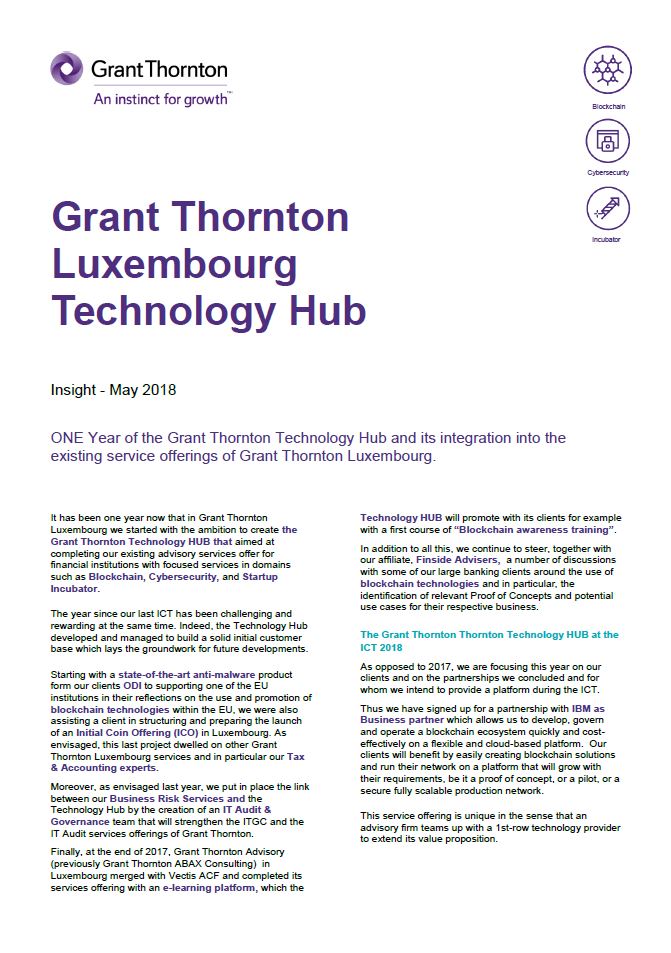 Grant Thornton
An instinct for growth™

Blockchain

Cybersecurity

Incubator

Grant Thornton Luxembourg Technology Hub

Insight - May 2018

ONE Year of the Grant Thornton Technology Hub and its integration into the existing service offerings of Grant Thornton Luxembourg.

It has been one year now that in Grant Thornton Luxembourg we started with the ambition to create the Grant Thornton Technology HUB that aimed at completing our existing advisory services offer for financial institutions with focused services in domains such as Blockchain, Cybersecurity, and Startup Incubator.

The year since our last ICT has been challenging and rewarding at the same time. Indeed, the Technology Hub developed and managed to build a solid initial customer base which lays the groundwork for future developments.

Starting with a state-of-the-art anti-malware product form our clients ODI to supporting one of the EU institutions in their reflections on the use and promotion of blockchain technologies within the EU, we were also assisting a client in structuring and preparing the launch of an Initial Coin Offering (ICO) in Luxembourg. As envisaged, this last project dwelled on other Grant Thornton Luxembourg services and in particular our Tax & Accounting experts.

Moreover, as envisaged last year, we put in place the link between our Business Risk Services and the Technology Hub by the creation of an IT Audit & Governance team that will strengthen the ITGC and the IT Audit services offerings of Grant Thornton.

Finally, at the end of 2017, Grant Thornton Advisory (previously Grant Thornton ABAX Consulting) in Luxembourg merged with Vectis ACF and completed its services offering with an e-learning platform, which the Technology HUB will promote with its clients for example with a first course of "Blockchain awareness training".

In addition to all this, we continue to steer, together with our affiliate, Finside Advisers, a number of discussions with some of our large banking clients around the use of blockchain technologies and in particular, the identification of relevant Proof of Concepts and potential use cases for their respective business.

The Grant Thornton Thornton Technology HUB at the ICT 2018

As opposed to 2017, we are focusing this year on our clients and on the partnerships we concluded and for whom we intend to provide a platform during the ICT.

Thus we have signed up for a partnership with IBM as Business partner which allows us to develop, govern and operate a blockchain ecosystem quickly and cost-effectively on a flexible and cloud-based platform. Our clients will benefit by easily creating blockchain solutions and run their network on a platform that will grow with their requirements, be it a proof of concept, or a pilot, or a secure fully scalable production network.

This service offering is unique in the sense that an advisory firm teams up with a 1st-row technology provider to extend its value proposition.